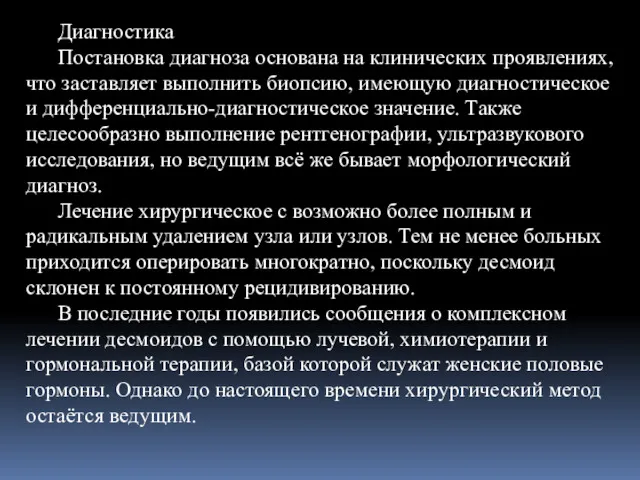 Диагностика

Постановка диагноза основана на клинических проявлениях, что заставляет выполнить биопсию, имеющую диагностическое и дифференциально-диагностическое значение. Также целесообразно выполнение рентгенографии, ультразвукового исследования, но ведущим всё же бывает морфологический диагноз.

Лечение хирургическое с возможно более полным и радикальным удалением узла или узлов. Тем не менее больных приходится оперировать многократно, поскольку десмоид склонен к постоянному рецидивированию.

В последние годы появились сообщения о комплексном лечении десмоидов с помощью лучевой, химиотерапии и гормональной терапии, базой которой служат женские половые гормоны. Однако до настоящего времени хирургический метод остаётся ведущим.